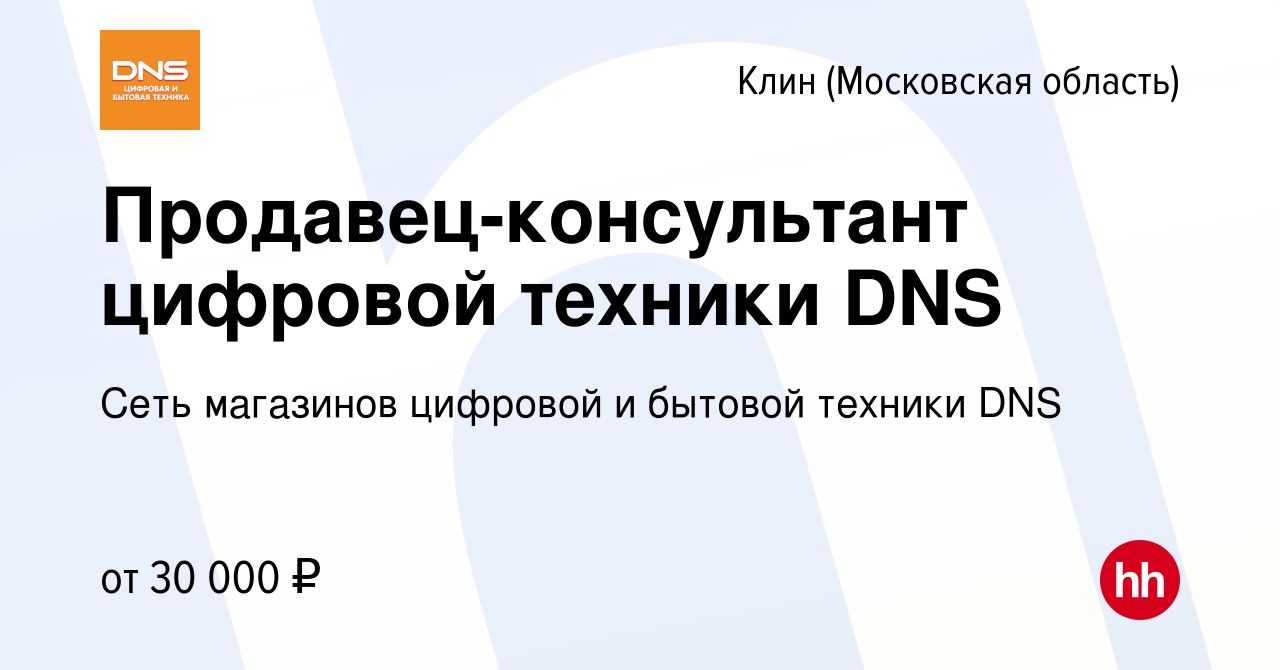 DNS
ЦИФРОВАЯ И БЫТОВАЯ ТЕХНИКА

Клин (Московская область)

Продавец-консультант цифровой техники DNS

Сеть магазинов цифровой и бытовой техники DNS

от 30 000 ₽

hh